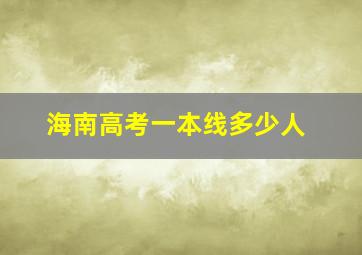 海南高考一本线多少人